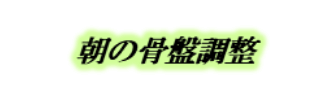 朝の骨盤調整